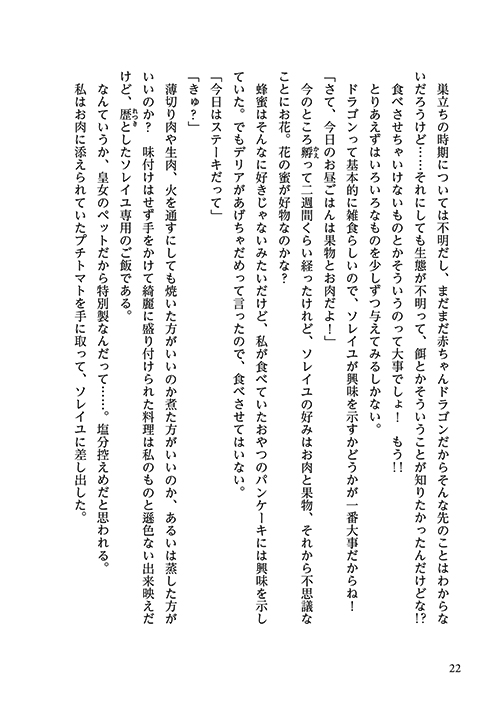 巣立ちの時期については不明だし、まだまだ赤ちゃんドラゴンだからそんな先のことはわからないだろうけど……それにしても生態が不明って、餌とかそういうことが知りたかったんだけどな!? 食べさせちゃいけないものとかそういうのって大事でしょ！　もう!!

とりあえずはいろいろなものを少しずつ与えてみるしかない。

ドラゴンって基本的に雑食らしいので、ソレイユが興味を示すかどうかが一番大事だからね！

「さて、今日のお昼ごはんは果物とお肉だよ！」

今のところ孵って二週間くらい経ったけれど、ソレイユの好みはお肉と果物、それから不思議なことにお花。花の蜜が好物なのかな？

蜂蜜はそんなに好きじゃないみたいだけど、私が食べていたおやつのパンケーキには興味を示していた。でもデリアがあげちゃだめって言ったので、食べさせてはいない。

「今日はステーキだって」

「きゅ？」

薄切り肉や生肉、火を通すにしても焼いた方がいいのか煮た方がいいのか、あるいは蒸した方がいいのか？　味付けはせず手をかけて綺麗に盛り付けられた料理は私のものと遜色ない出来映えだけど、歴としたソレイユ専用のご飯である。

なんていうか、皇女のペットだから特別製なんだって……。塩分控えめだと思われる。

私はお肉に添えられていたプチトマトを手に取って、ソレイユに差し出した。

22